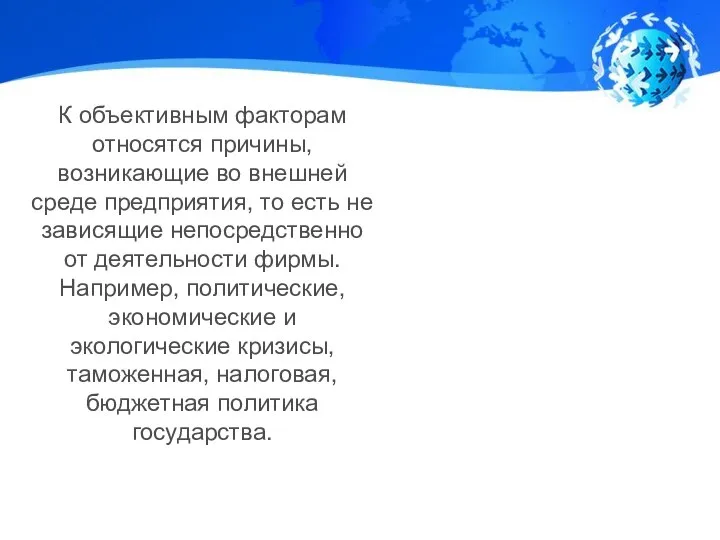 К объективным факторам относятся причины, возникающие во внешней среде предприятия, то есть не зависящие непосредственно от деятельности фирмы. Например, политические, экономические и экологические кризисы, таможенная, налоговая, бюджетная политика государства.